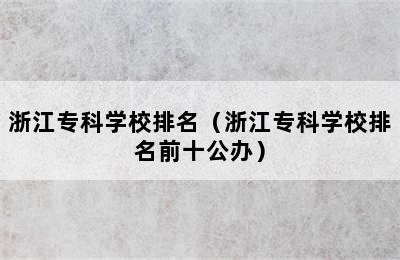 浙江专科学校排名（浙江专科学校排名前十公办）